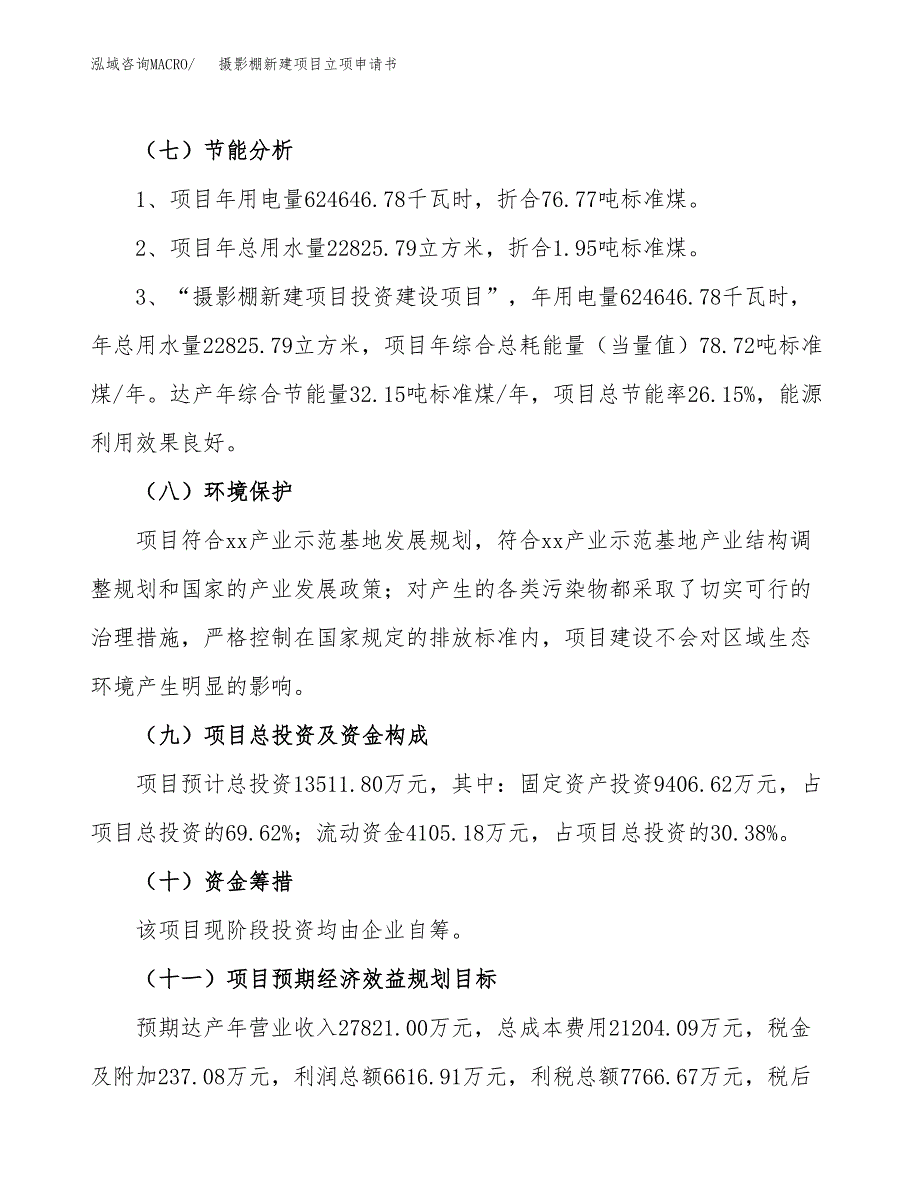 泓域咨询MACRO/　　摄影棚新建项目立项申请书

（七）节能分析

1、项目年用电量624646.78千瓦时，折合76.77吨标准煤。

2、项目年总用水量22825.79立方米，折合1.95吨标准煤。

3、“摄影棚新建项目投资建设项目”，年用电量624646.78千瓦时，年总用水量22825.79立方米，项目年综合总耗能量（当量值）78.72吨标准煤/年。达产年综合节能量32.15吨标准煤/年，项目总节能率26.15%，能源利用效果良好。

（八）环境保护

项目符合xx产业示范基地发展规划，符合xx产业示范基地产业结构调整规划和国家的产业发展政策；对产生的各类污染物都采取了切实可行的治理措施，严格控制在国家规定的排放标准内，项目建设不会对区域生态环境产生明显的影响。

（九）项目总投资及资金构成

项目预计总投资13511.80万元，其中：固定资产投资9406.62万元，占项目总投资的69.62%；流动资金4105.18万元，占项目总投资的30.38%。

（十）资金筹措

该项目现阶段投资均由企业自筹。

（十一）项目预期经济效益规划目标

预期达产年营业收入27821.00万元，总成本费用21204.09万元，税金及附加237.08万元，利润总额6616.91万元，利税总额7766.67万元，税后